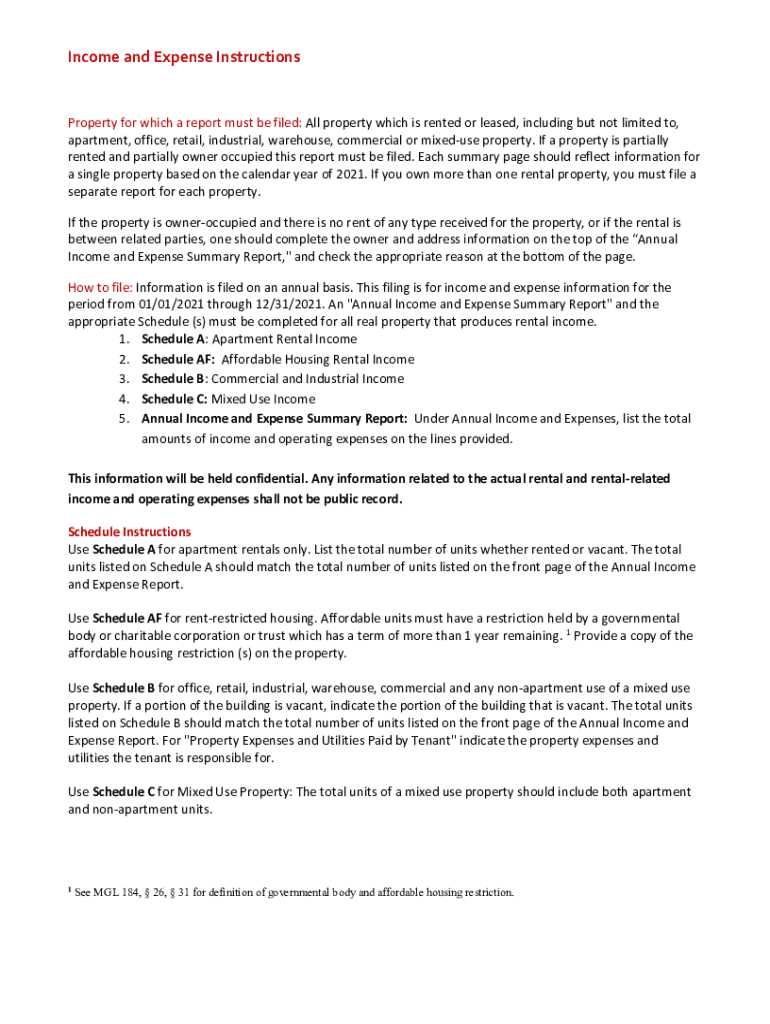 Income and Expense Instructions

Property for which a report must be filed: All property which is rented or leased, including but not limited to, apartment, office, retail, industrial, warehouse, commercial or mixed-use property. If a property is partially rented and partially owner occupied this report must be filed. Each summary page should reflect information for a single property based on the calendar year of 2021. If you own more than one rental property, you must file a separate report for each property.

If the property is owner-occupied and there is no rent of any type received for the property, or if the rental is between related parties, one should complete the owner and address information on the top of the "Annual Income and Expense Summary Report," and check the appropriate reason at the bottom of the page.

How to file: Information is filed on an annual basis. This filing is for income and expense information for the period from 01/01/2021 through 12/31/2021. An "Annual Income and Expense Summary Report" and the appropriate Schedule (s) must be completed for all real property that produces rental income.
1. Schedule A: Apartment Rental Income
2. Schedule AF: Affordable Housing Rental Income
3. Schedule B: Commercial and Industrial Income
4. Schedule C: Mixed Use Income
5. Annual Income and Expense Summary Report: Under Annual Income and Expenses, list the total amounts of income and operating expenses on the lines provided.

This information will be held confidential. Any information related to the actual rental and rental-related income and operating expenses shall not be public record.

Schedule Instructions
Use Schedule A for apartment rentals only. List the total number of units whether rented or vacant. The total units listed on Schedule A should match the total number of units listed on the front page of the Annual Income and Expense Report.

Use Schedule AF for rent-restricted housing. Affordable units must have a restriction held by a governmental body or charitable corporation or trust which has a term of more than 1 year remaining. $^1$ Provide a copy of the affordable housing restriction (s) on the property.

Use Schedule B for office, retail, industrial, warehouse, commercial and any non-apartment use of a mixed use property. If a portion of the building is vacant, indicate the portion of the building that is vacant. The total units listed on Schedule B should match the total number of units listed on the front page of the Annual Income and Expense Report. For "Property Expenses and Utilities Paid by Tenant" indicate the property expenses and utilities the tenant is responsible for.

Use Schedule C for Mixed Use Property: The total units of a mixed use property should include both apartment and non-apartment units.

$^1$ See MGL 184, § 26, § 31 for definition of governmental body and affordable housing restriction.